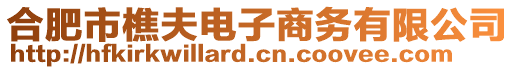 合肥市樵夫电子商务有限公司
http://hfkirkwillard.cn.coovee.com